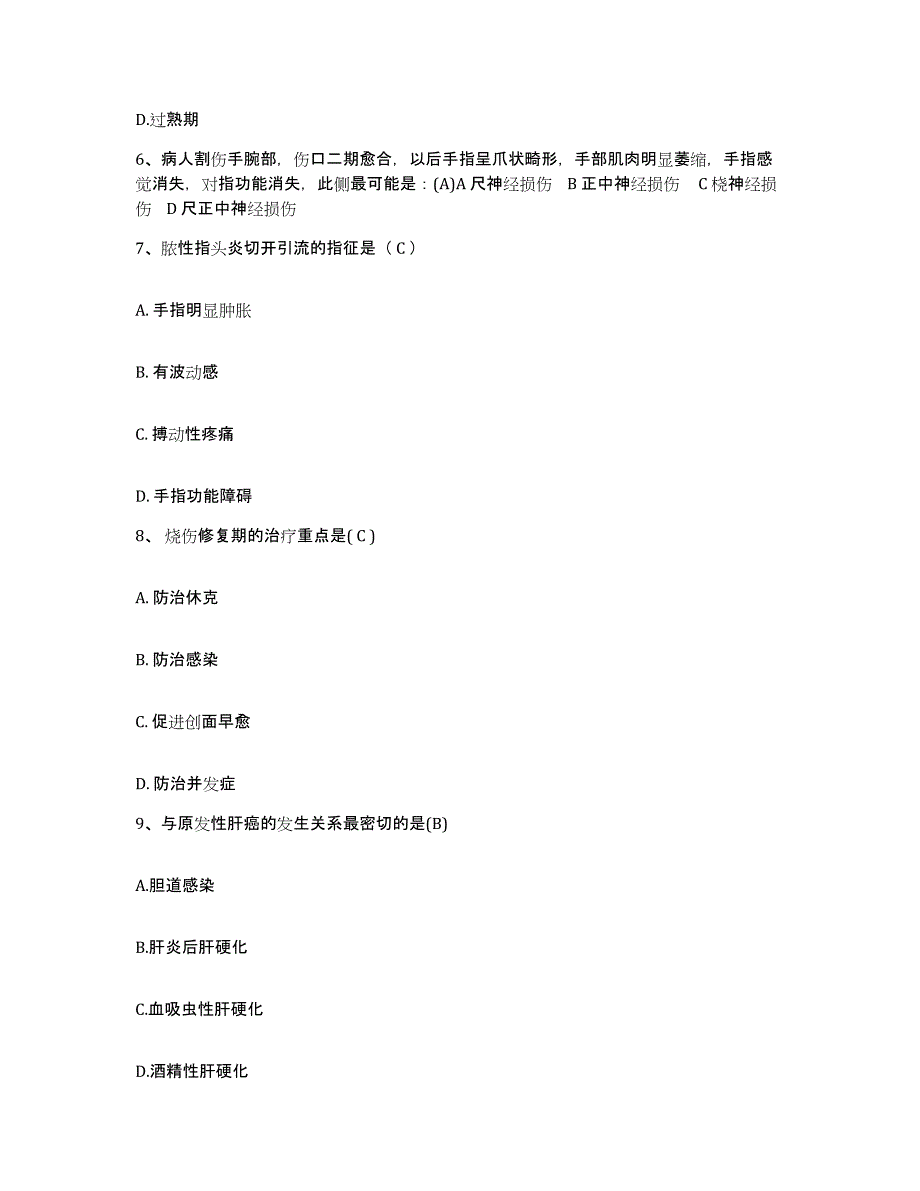 D.过熟期

6、病人割伤手腕部，伤口二期愈合，以后手指呈爪状畸形，手部肌肉明显萎缩，手指感觉消失，对指功能消失，此侧最可能是：(A)A 尺神经损伤　B 正中神经损伤　C 桡神经损伤　D 尺正中神经损伤

7、脓性指头炎切开引流的指征是（ C ）

A. 手指明显肿胀

B. 有波动感

C. 搏动性疼痛

D. 手指功能障碍

8、 烧伤修复期的治疗重点是( C )

A. 防治休克

B. 防治感染

C. 促进创面早愈

D. 防治并发症

9、与原发性肝癌的发生关系最密切的是(B)

A.胆道感染

B.肝炎后肝硬化

C.血吸虫性肝硬化

D.酒精性肝硬化